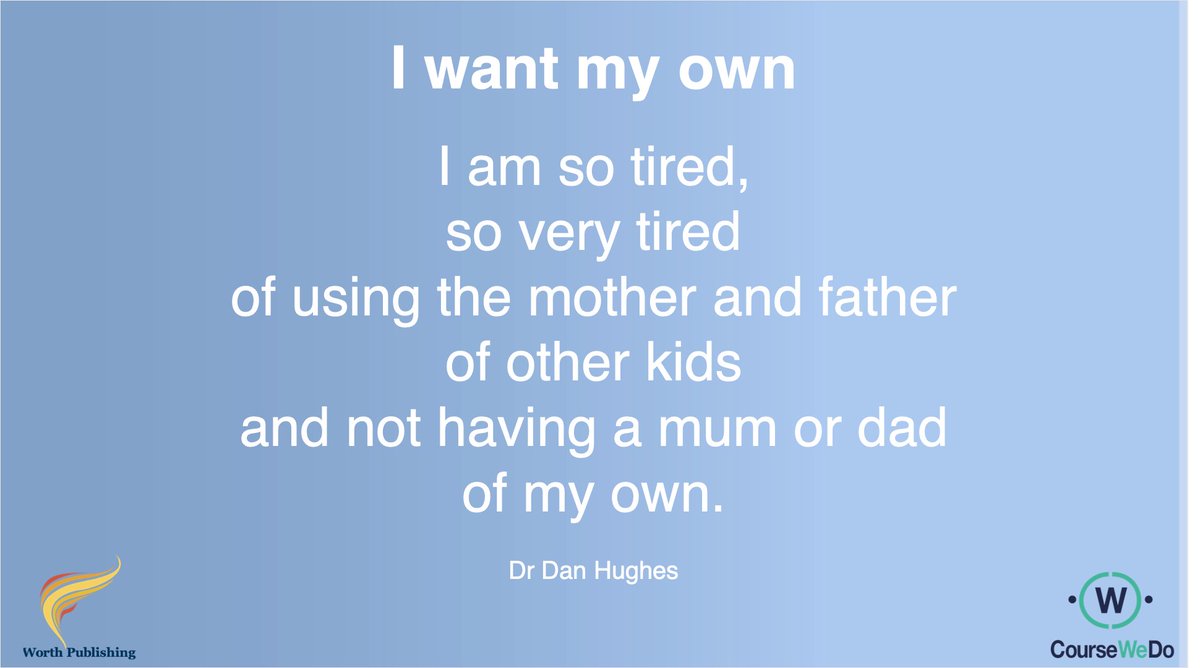 I want my own

I am so tired,
so very tired
of using the mother and father
of other kids
and not having a mum or dad
of my own.

Dr Dan Hughes

Worth Publishing

W

CourseWeDo